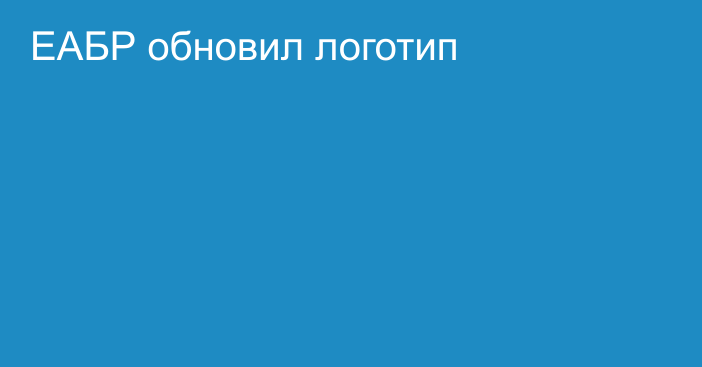 ЕАБР обновил логотип